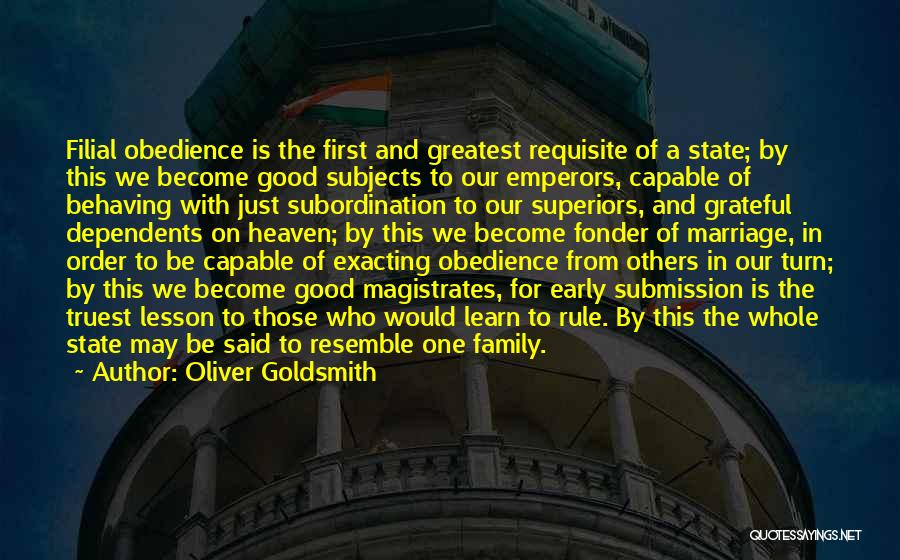 Filial obedience is the first and greatest requisite of a state; by this we become good subjects to our emperors, capable of behaving with just subordination to our superiors, and grateful dependents on heaven; by this we become fonder of marriage, in order to be capable of exacting obedience from others in our turn; by this we become good magistrates, for early submission is the truest lesson to those who would learn to rule. By this the whole state may be said to resemble one family.

~ Author: Oliver Goldsmith

QUOTESSAYINGS.NET